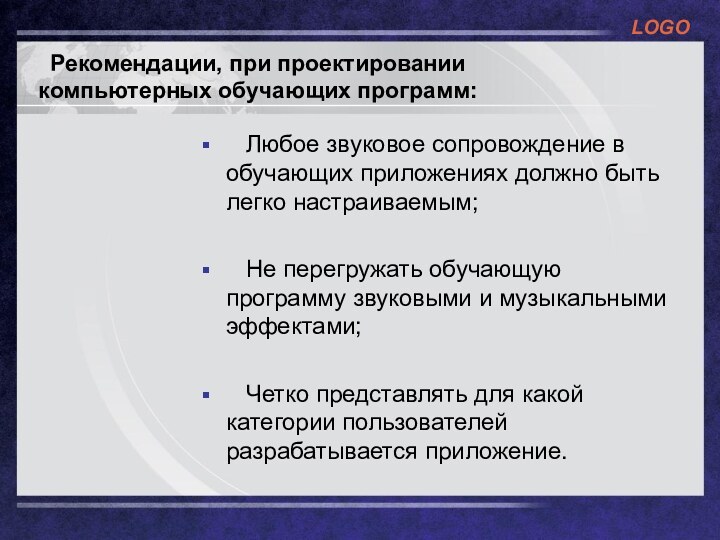 LOGO

Рекомендации, при проектировании компьютерных обучающих программ:

▪ Любое звуковое сопровождение в обучающих приложениях должно быть легко настраиваемым;

▪ Не перегружать обучающую программу звуковыми и музыкальными эффектами;

▪ Четко представлять для какой категории пользователей разрабатывается приложение.